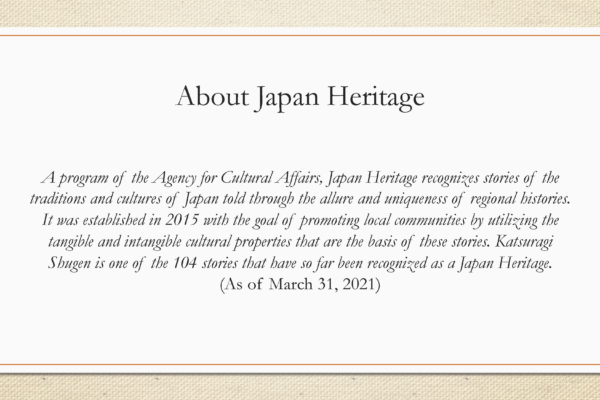 About Japan Heritage

A program of the Agency for Cultural Affairs, Japan Heritage recognizes stories of the traditions and cultures of Japan told through the allure and uniqueness of regional histories. It was established in 2015 with the goal of promoting local communities by utilizing the tangible and intangible cultural properties that are the basis of these stories. Katsuragi Shugen is one of the 104 stories that have so far been recognized as a Japan Heritage.
(As of March 31, 2021)